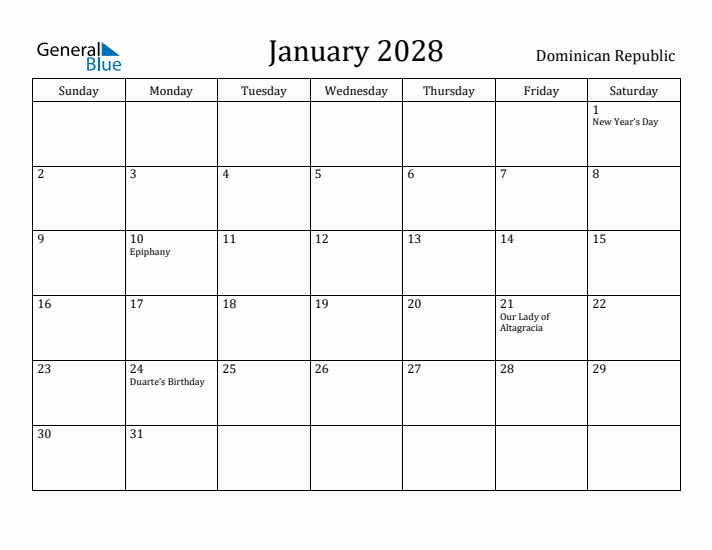 General Blue

January 2028

Dominican Republic

| Sunday | Monday | Tuesday | Wednesday | Thursday | Friday | Saturday |
|---|---|---|---|---|---|---|
| | | | | | | 1 New Year's Day |
| 2 | 3 | 4 | 5 | 6 | 7 | 8 |
| 9 | 10 Epiphany | 11 | 12 | 13 | 14 | 15 |
| 16 | 17 | 18 | 19 | 20 | 21 Our Lady of Altagracia | 22 |
| 23 | 24 Duarte's Birthday | 25 | 26 | 27 | 28 | 29 |
| 30 | 31 | | | | | |